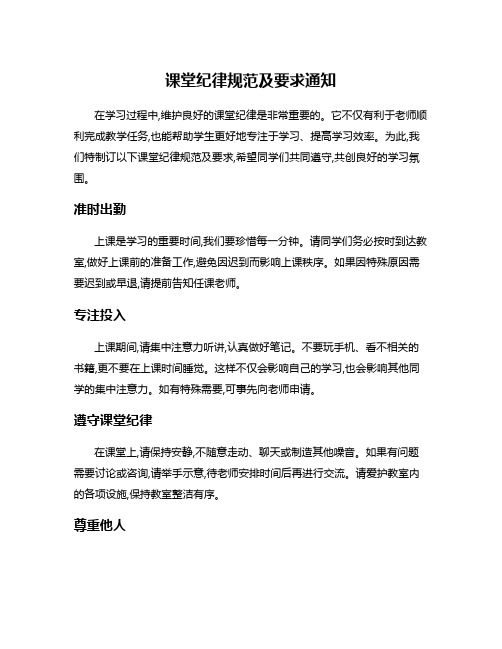 课堂纪律规范及要求通知

在学习过程中,维护良好的课堂纪律是非常重要的。它不仅有利于老师顺利完成教学任务,也能帮助学生更好地专注于学习、提高学习效率。为此,我们特制订以下课堂纪律规范及要求,希望同学们共同遵守,共创良好的学习氛围。

准时出勤

上课是学习的重要时间,我们要珍惜每一分钟。请同学们务必按时到达教室,做好上课前的准备工作,避免因迟到而影响上课秩序。如果因特殊原因需要迟到或早退,请提前告知任课老师。

专注投入

上课期间,请集中注意力听讲,认真做好笔记。不要玩手机、看不相关的书籍,更不要在上课时间睡觉。这样不仅会影响自己的学习,也会影响其他同学的集中注意力。如有特殊需要,可事先向老师申请。

遵守课堂纪律

在课堂上,请保持安静,不随意走动、聊天或制造其他噪音。如果有问题需要讨论或咨询,请举手示意,待老师安排时间后再进行交流。请爱护教室内的各项设施,保持教室整洁有序。

尊重他人